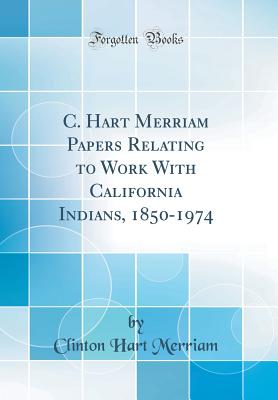 Forgotten Books

C. Hart Merriam Papers Relating to Work With California Indians, 1850-1974

by
Clinton Hart Merriam